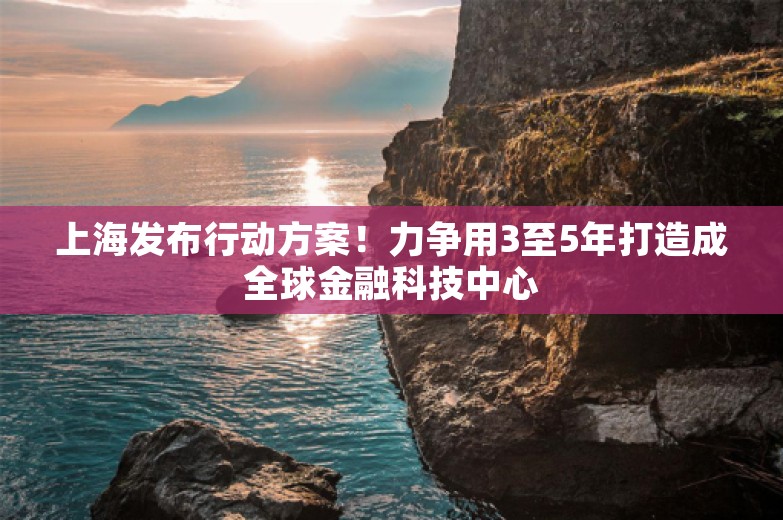 上海发布行动方案！力争用3至5年打造成全球金融科技中心